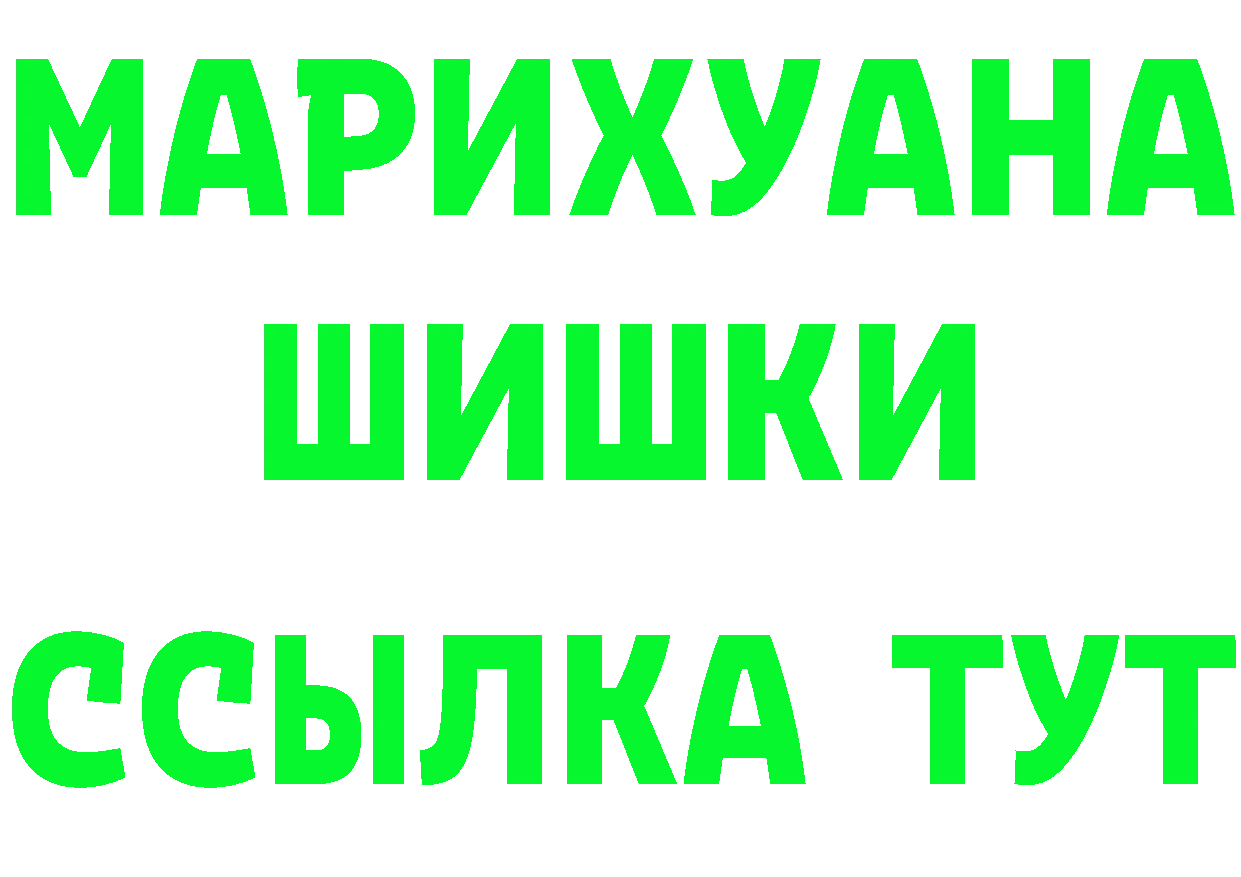 МАРИХУАНА
ШИШКИ
ССЫЛКА ТУТ